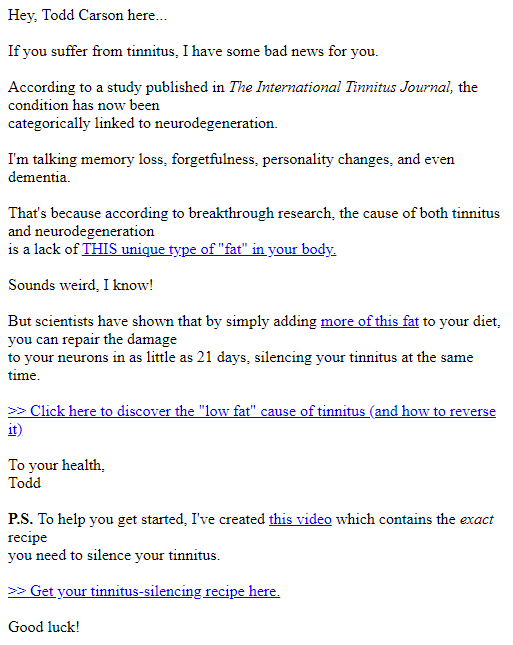 Hey, Todd Carson here...

If you suffer from tinnitus, I have some bad news for you.

According to a study published in The International Tinnitus Journal, the condition has now been categorically linked to neurodegeneration.

I'm talking memory loss, forgetfulness, personality changes, and even dementia.

That's because according to breakthrough research, the cause of both tinnitus and neurodegeneration is a lack of THIS unique type of "fat" in your body.

Sounds weird, I know!

But scientists have shown that by simply adding more of this fat to your diet, you can repair the damage to your neurons in as little as 21 days, silencing your tinnitus at the same time.

>> Click here to discover the "low fat" cause of tinnitus (and how to reverse it)

To your health,
Todd

P.S. To help you get started, I've created this video which contains the exact recipe you need to silence your tinnitus.

>> Get your tinnitus-silencing recipe here.

Good luck!